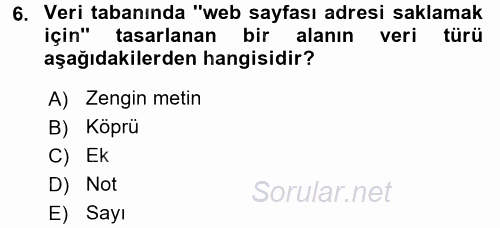 6. Veri tabanında "web sayfası adresi saklamak için" tasarlanan bir alanın veri türü aşağıdakilerden hangisidir?

A) Zengin metin
B) Köprü
C) Ek
D) Not
E) Sayı

Sorular.net